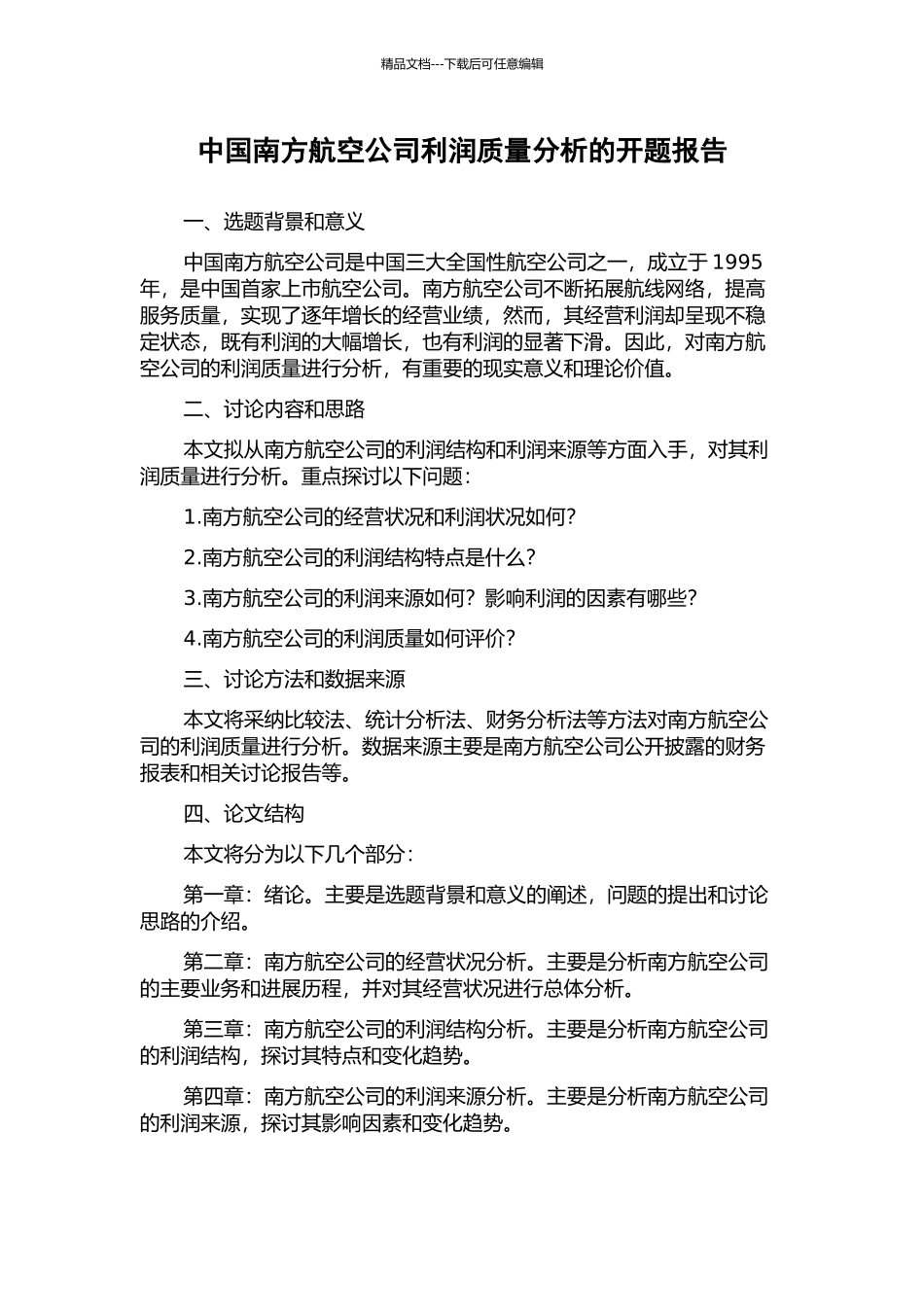 精品文档---下载后可任意编辑

中国南方航空公司利润质量分析的开题报告

一、选题背景和意义

中国南方航空公司是中国三大全国性航空公司之一，成立于 1995 年，是中国首家上市航空公司。南方航空公司不断拓展航线网络，提高服务质量，实现了逐年增长的经营业绩，然而，其经营利润却呈现不稳定状态，既有利润的大幅增长，也有利润的显著下滑。因此，对南方航空公司的利润质量进行分析，有重要的现实意义和理论价值。

二、讨论内容和思路

本文拟从南方航空公司的利润结构和利润来源等方面入手，对其利润质量进行分析。重点探讨以下问题：

1.南方航空公司的经营状况和利润状况如何？

2.南方航空公司的利润结构特点是什么？

3.南方航空公司的利润来源如何？影响利润的因素有哪些？

4.南方航空公司的利润质量如何评价？

三、讨论方法和数据来源

本文将采纳比较法、统计分析法、财务分析法等方法对南方航空公司的利润质量进行分析。数据来源主要是南方航空公司公开披露的财务报表和相关讨论报告等。

四、论文结构

本文将分为以下几个部分：

第一章：绪论。主要是选题背景和意义的阐述，问题的提出和讨论思路的介绍。

第二章：南方航空公司的经营状况分析。主要是分析南方航空公司的主要业务和进展历程，并对其经营状况进行总体分析。

第三章：南方航空公司的利润结构分析。主要是分析南方航空公司的利润结构，探讨其特点和变化趋势。

第四章：南方航空公司的利润来源分析。主要是分析南方航空公司的利润来源，探讨其影响因素和变化趋势。